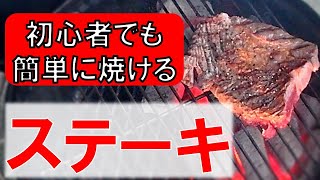 初心者でも
簡単に焼ける

ステーキ